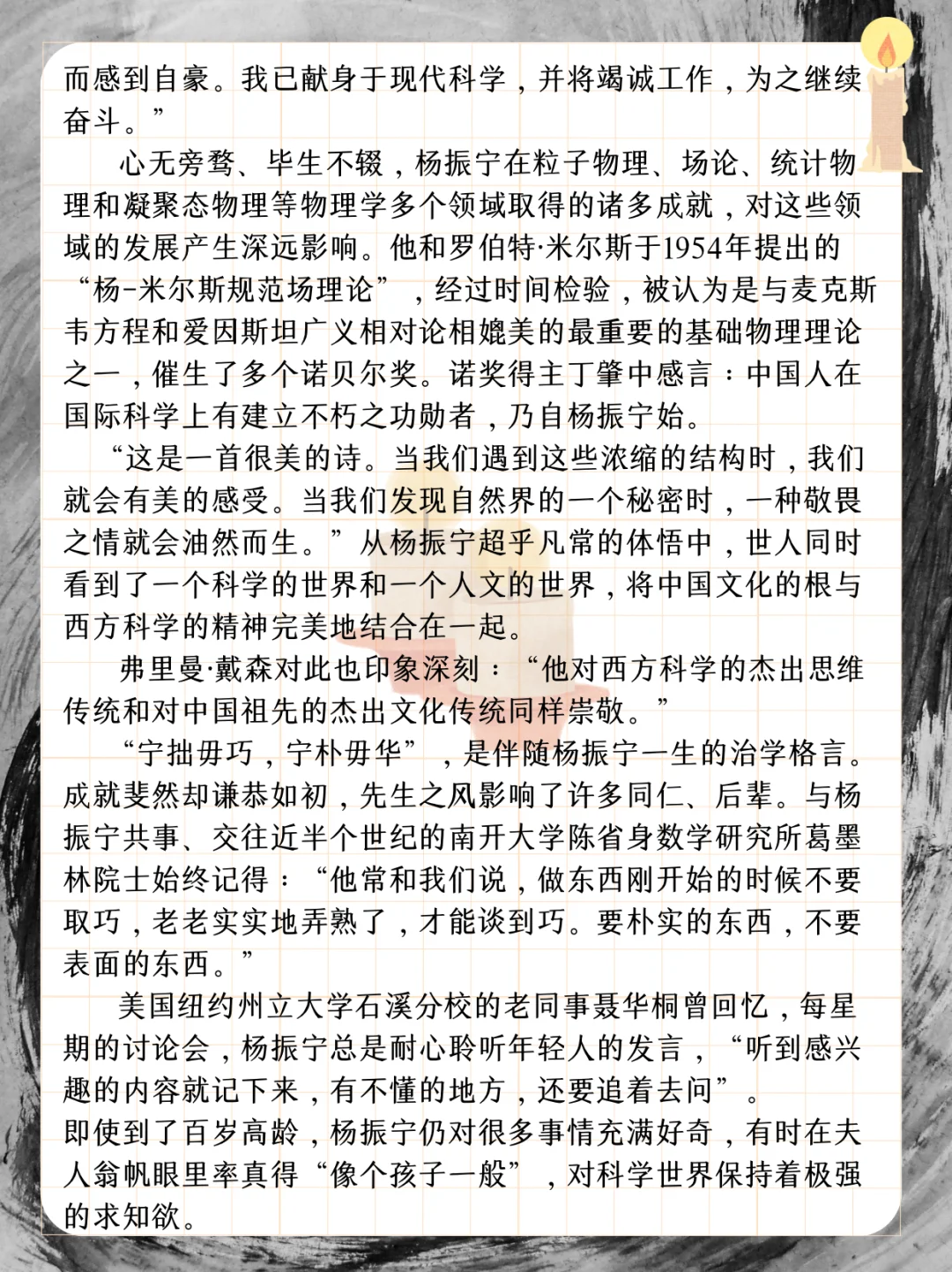 而感到自豪。我已献身于现代科学，并将竭诚工作，为之继续奋斗。”

心无旁骛、毕生不辍，杨振宁在粒子物理、场论、统计物理和凝聚态物理等物理学多个领域取得的诸多成就，对这些领域的发展产生深远影响。他和罗伯特·米尔斯于1954年提出的“杨-米尔斯规范场理论”，经过时间检验，被认为是与麦克斯韦方程和爱因斯坦广义相对论相媲美的最重要的基础物理理论之一，催生了多个诺贝尔奖。诺奖得主丁肇中感言：中国人在国际科学上有建立不朽之功勋者，乃自杨振宁始。

“这是一首很美的诗。当我们遇到这些浓缩的结构时，我们就会有美的感受。当我们发现自然界的一个秘密时，一种敬畏之情就会油然而生。”从杨振宁超乎凡常的体悟中，世人同时看到了一个科学的世界和一个人文的世界，将中国文化的根与西方科学的精神完美地结合在一起。

弗里曼·戴森对此也印象深刻：“他对西方科学的杰出思维传统和对中国祖先的杰出文化传统同样崇敬。”

“宁拙毋巧，宁朴毋华”，是伴随杨振宁一生的治学格言。成就斐然却谦恭如初，先生之风影响了许多同仁、后辈。与杨振宁共事、交往近半个世纪的南开大学陈省身数学研究所葛墨林院士始终记得：“他常和我们说，做东西刚开始的时候不要取巧，老老实实地弄熟了，才能谈到巧。要朴实的东西，不要表面的东西。”

美国纽约州立大学石溪分校的老同事聂华桐曾回忆，每星期的讨论会，杨振宁总是耐心聆听年轻人的发言，“听到感兴趣的内容就记下来，有不懂的地方，还要追着去问”。

即使到了百岁高龄，杨振宁仍对很多事情充满好奇，有时在夫人翁帆眼里率真得“像个孩子一般”，对科学世界保持着极强的求知欲。